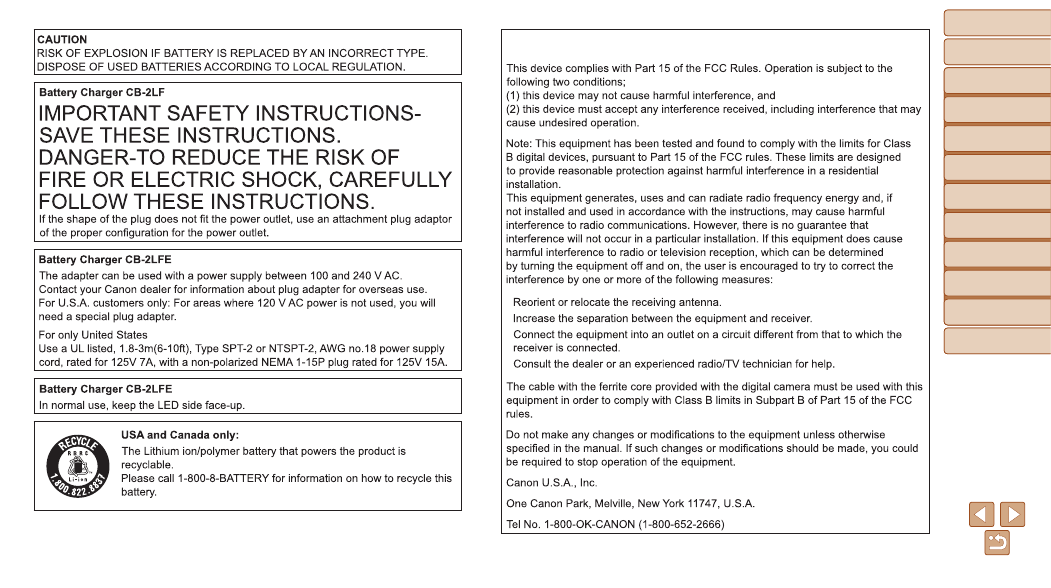 CAUTION
RISK OF EXPLOSION IF BATTERY IS REPLACED BY AN INCORRECT TYPE.
DISPOSE OF USED BATTERIES ACCORDING TO LOCAL REGULATION.

Battery Charger CB-2LF
IMPORTANT SAFETY INSTRUCTIONS-SAVE THESE INSTRUCTIONS.
DANGER-TO REDUCE THE RISK OF FIRE OR ELECTRIC SHOCK, CAREFULLY FOLLOW THESE INSTRUCTIONS.
If the shape of the plug does not fit the power outlet, use an attachment plug adaptor of the proper configuration for the power outlet.

Battery Charger CB-2LFE
The adapter can be used with a power supply between 100 and 240 V AC.
Contact your Canon dealer for information about plug adapter for overseas use.
For U.S.A. customers only: For areas where 120 V AC power is not used, you will need a special plug adapter.
For only United States
Use a UL listed, 1.8-3m(6-10ft), Type SPT-2 or NTSPT-2, AWG no.18 power supply cord, rated for 125V 7A, with a non-polarized NEMA 1-15P plug rated for 125V 15A.

Battery Charger CB-2LFE
In normal use, keep the LED side face-up.

RECYCLE RBRC Li-ion 1.800.822.8837
USA and Canada only:
The Lithium ion/polymer battery that powers the product is recyclable.
Please call 1-800-8-BATTERY for information on how to recycle this battery.

This device complies with Part 15 of the FCC Rules. Operation is subject to the following two conditions;
(1) this device may not cause harmful interference, and
(2) this device must accept any interference received, including interference that may cause undesired operation.

Note: This equipment has been tested and found to comply with the limits for Class B digital devices, pursuant to Part 15 of the FCC rules. These limits are designed to provide reasonable protection against harmful interference in a residential installation.
This equipment generates, uses and can radiate radio frequency energy and, if not installed and used in accordance with the instructions, may cause harmful interference to radio communications. However, there is no guarantee that interference will not occur in a particular installation. If this equipment does cause harmful interference to radio or television reception, which can be determined by turning the equipment off and on, the user is encouraged to try to correct the interference by one or more of the following measures:

Reorient or relocate the receiving antenna.
Increase the separation between the equipment and receiver.
Connect the equipment into an outlet on a circuit different from that to which the receiver is connected.
Consult the dealer or an experienced radio/TV technician for help.

The cable with the ferrite core provided with the digital camera must be used with this equipment in order to comply with Class B limits in Subpart B of Part 15 of the FCC rules.

Do not make any changes or modifications to the equipment unless otherwise specified in the manual. If such changes or modifications should be made, you could be required to stop operation of the equipment.

Canon U.S.A., Inc.

One Canon Park, Melville, New York 11747, U.S.A.

Tel No. 1-800-OK-CANON (1-800-652-2666)